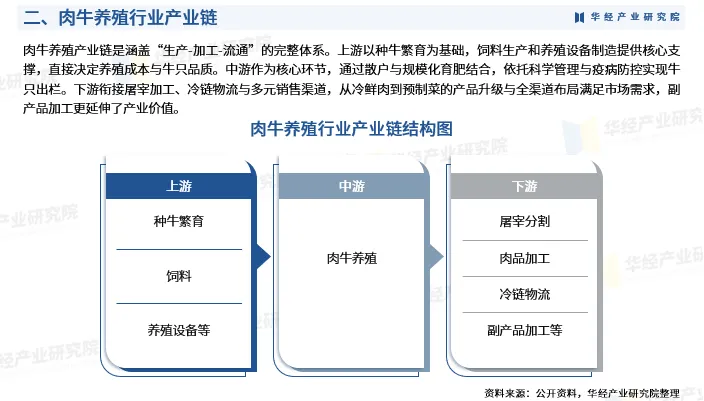 二、肉牛养殖行业产业链

华经产业研究院

肉牛养殖产业链是涵盖“生产-加工-流通”的完整体系。上游以种牛繁育为基础，饲料生产和养殖设备制造提供核心支撑，直接决定养殖成本与牛只品质。中游作为核心环节，通过散户与规模化育肥结合，依托科学管理与疫病防控实现牛只出栏。下游衔接屠宰加工、冷链物流与多元销售渠道，从冷鲜肉到预制菜的产品升级与全渠道布局满足市场需求，副产品加工更延伸了产业价值。

肉牛养殖行业产业链结构图

上游

种牛繁育

饲料

养殖设备等

中游

肉牛养殖

下游

屠宰分割

肉品加工

冷链物流

副产品加工等

华经产业研究院

资料来源：公开资料，华经产业研究院整理